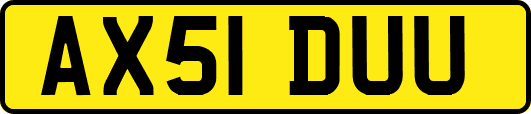 AX51 DUU